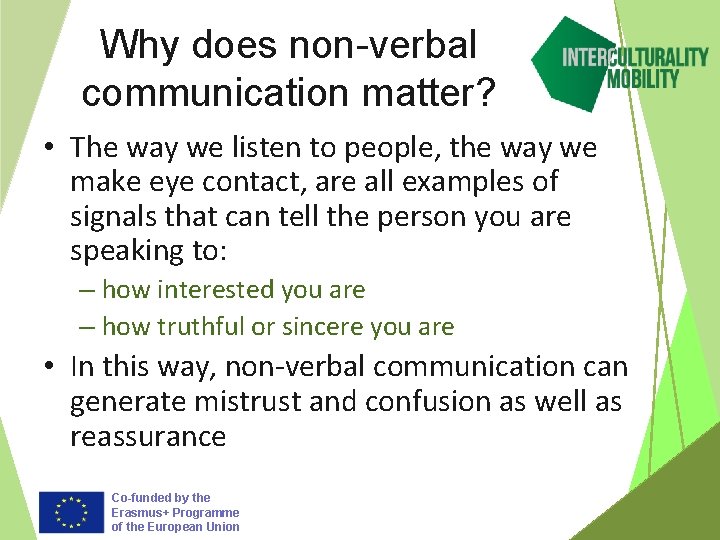 Why does non-verbal communication matter?

INTERCULTURALITY MOBILITY

• The way we listen to people, the way we make eye contact, are all examples of signals that can tell the person you are speaking to:
– how interested you are
– how truthful or sincere you are
• In this way, non-verbal communication can generate mistrust and confusion as well as reassurance

Co-funded by the Erasmus+ Programme of the European Union